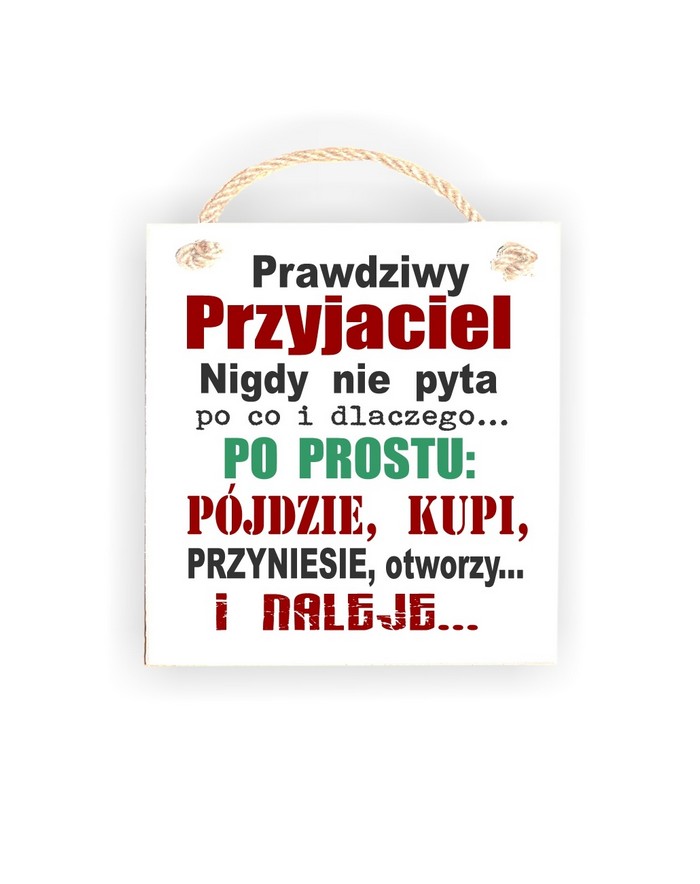 Prawdziwy
Przyjaciel
Nigdy nie pyta
po co i dlaczego...
PO PROSTU:
PÓJDZIE, KUPI,
PRZYNIESIE, otworzy...
I NALEJE...